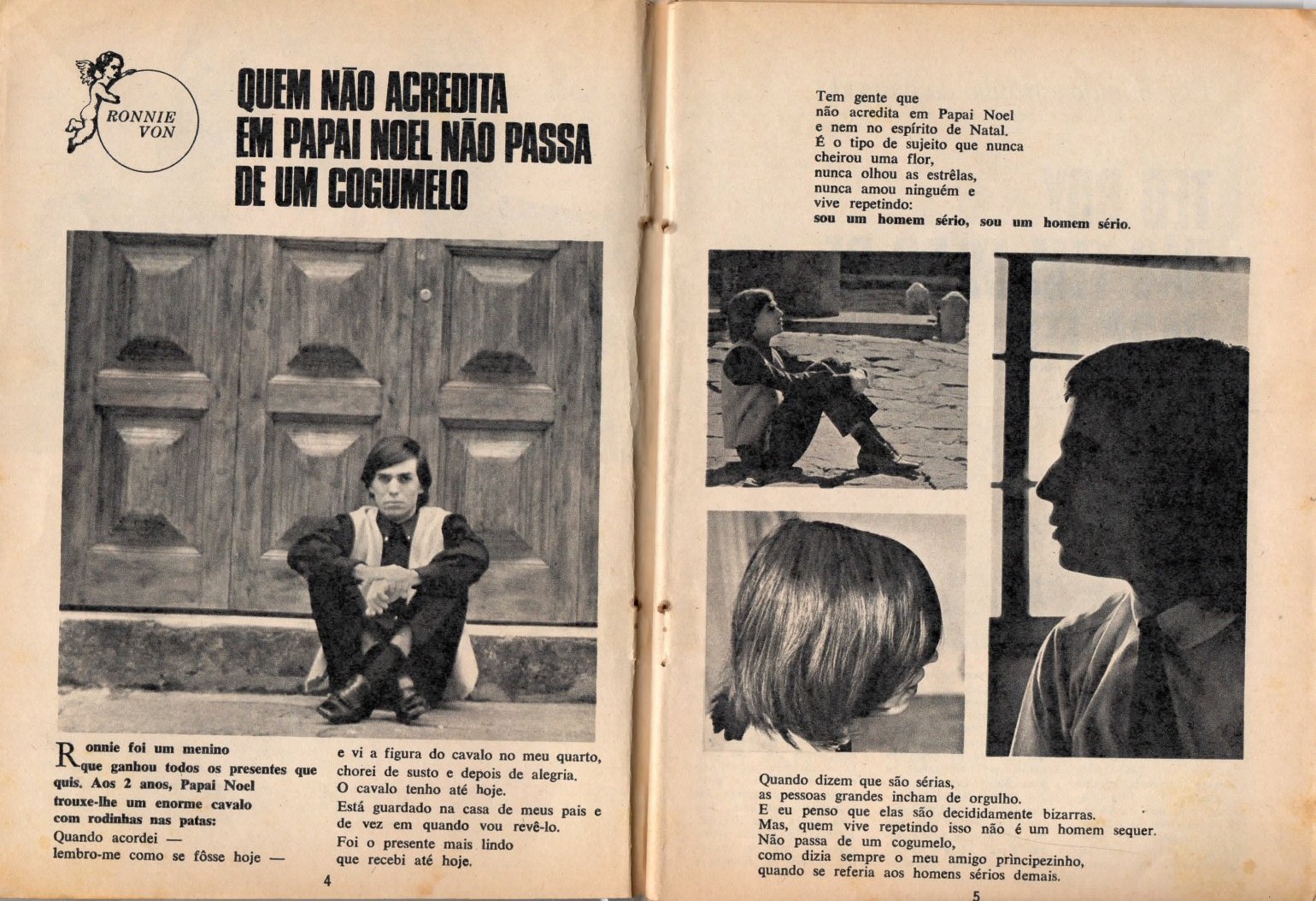 RONNIE VON

QUEM NÃO ACREDITA EM PAPAI NOEL NÃO PASSA DE UM COGUMELO

Ronnie foi um menino que ganhou todos os presentes que quis. Aos 2 anos, Papai Noel trouxe-lhe um enorme cavalo com rodinhas nas patas:
Quando acordei —
lembro-me como se fôsse hoje —
e vi a figura do cavalo no meu quarto, chorei de susto e depois de alegria.
O cavalo tenho até hoje.
Está guardado na casa de meus pais e de vez em quando vou revê-lo.
Foi o presente mais lindo que recebi até hoje.

4

Tem gente que
não acredita em Papai Noel
e nem no espírito de Natal.
É o tipo de sujeito que nunca
cheirou uma flor,
nunca olhou as estrêlas,
nunca amou ninguém e
vive repetindo:
sou um homem sério, sou um homem sério.

Quando dizem que são sérias,
as pessoas grandes incham de orgulho.
E eu penso que elas são decididamente bizarras.
Mas, quem vive repetindo isso não é um homem sequer.
Não passa de um cogumelo,
como dizia sempre o meu amigo prìncipezinho,
quando se referia aos homens sérios demais.

5